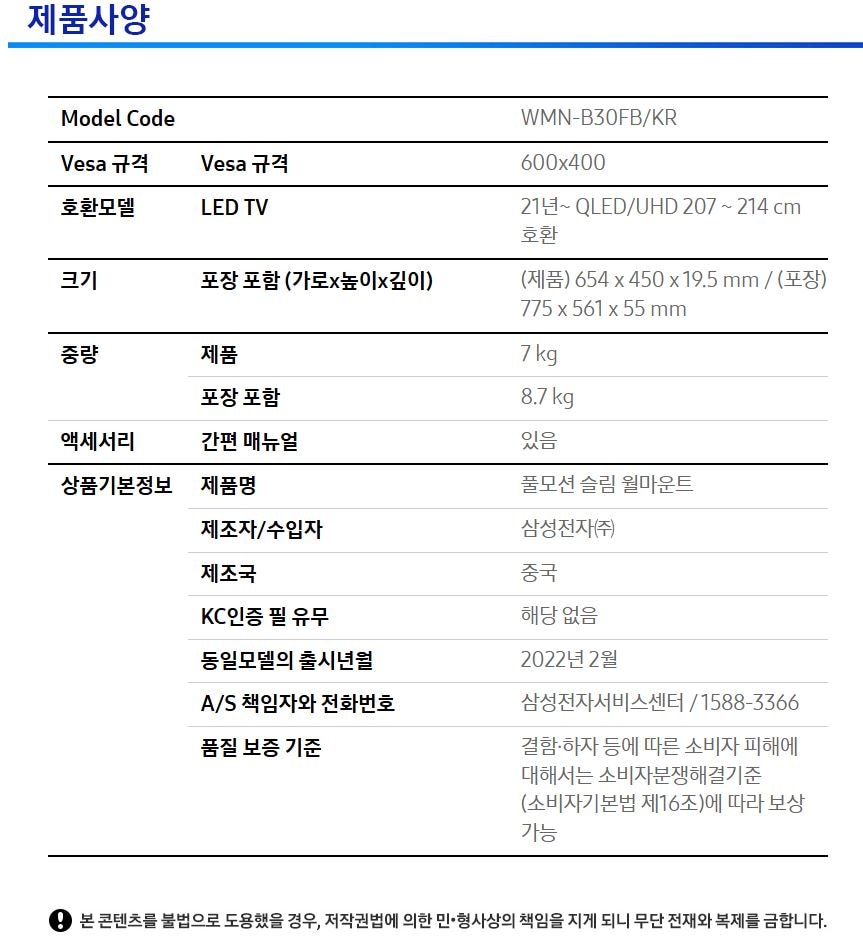 제품사양

| Model Code | | WMN-B30FB/KR |
|---|---|---|
| Vesa 규격 | Vesa 규격 | 600x400 |
| 호환모델 | LED TV | 21년~ QLED/UHD 207 ~ 214 cm 호환 |
| 크기 | 포장 포함 (가로x높이x깊이) | (제품) 654 x 450 x 19.5 mm / (포장) 775 x 561 x 55 mm |
| 중량 | 제품 | 7 kg |
| | 포장 포함 | 8.7 kg |
| 액세서리 | 간편 매뉴얼 | 있음 |
| 상품기본정보 | 제품명 | 풀모션 슬림 월마운트 |
| | 제조자/수입자 | 삼성전자㈜ |
| | 제조국 | 중국 |
| | KC인증 필 유무 | 해당 없음 |
| | 동일모델의 출시년월 | 2022년 2월 |
| | A/S 책임자와 전화번호 | 삼성전자서비스센터 / 1588-3366 |
| | 품질 보증 기준 | 결함·하자 등에 따른 소비자 피해에 대해서는 소비자분쟁해결기준 (소비자기본법 제16조)에 따라 보상 가능 |

본 콘텐츠를 불법으로 도용했을 경우, 저작권법에 의한 민•형사상의 책임을 지게 되니 무단 전재와 복제를 금합니다.